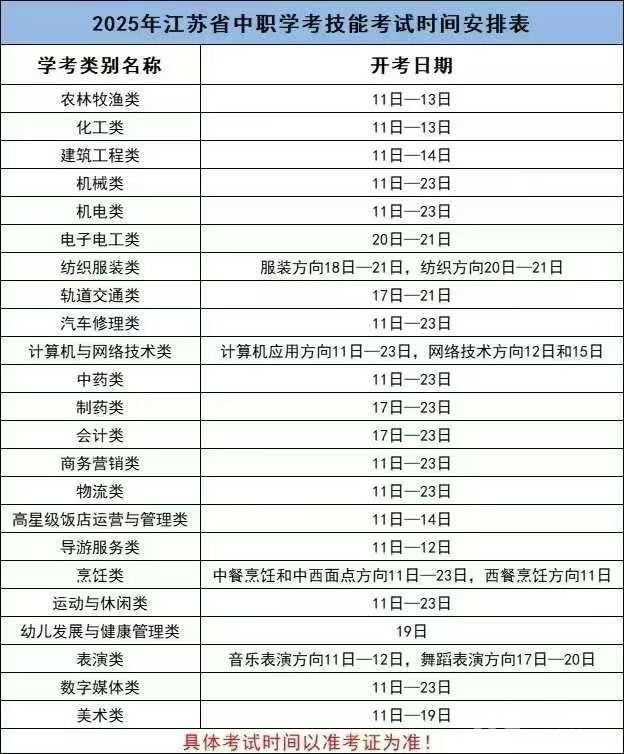 2025年江苏省中职学考技能考试时间安排表

| 学考类别名称 | 开考日期 |
|---|---|
| 农林牧渔类 | 11日—13日 |
| 化工类 | 11日—13日 |
| 建筑工程类 | 11日—14日 |
| 机械类 | 11日—23日 |
| 机电类 | 11日—23日 |
| 电子电工类 | 20日—21日 |
| 纺织服装类 | 服装方向18日—21日，纺织方向20日—21日 |
| 轨道交通类 | 17日—21日 |
| 汽车修理类 | 11日—23日 |
| 计算机与网络技术类 | 计算机应用方向11日—23日，网络技术方向12日和15日 |
| 中药类 | 11日—23日 |
| 制药类 | 17日—23日 |
| 会计类 | 17日—23日 |
| 商务营销类 | 11日—23日 |
| 物流类 | 11日—23日 |
| 高星级饭店运营与管理类 | 11日—14日 |
| 导游服务类 | 11日—12日 |
| 烹饪类 | 中餐烹饪和中西面点方向11日—23日，西餐烹饪方向11日 |
| 运动与休闲类 | 11日—23日 |
| 幼儿发展与健康管理类 | 19日 |
| 表演类 | 音乐表演方向11日—12日，舞蹈表演方向17日—20日 |
| 数字媒体类 | 11日—23日 |
| 美术类 | 11日—19日 |

具体考试时间以准考证为准！